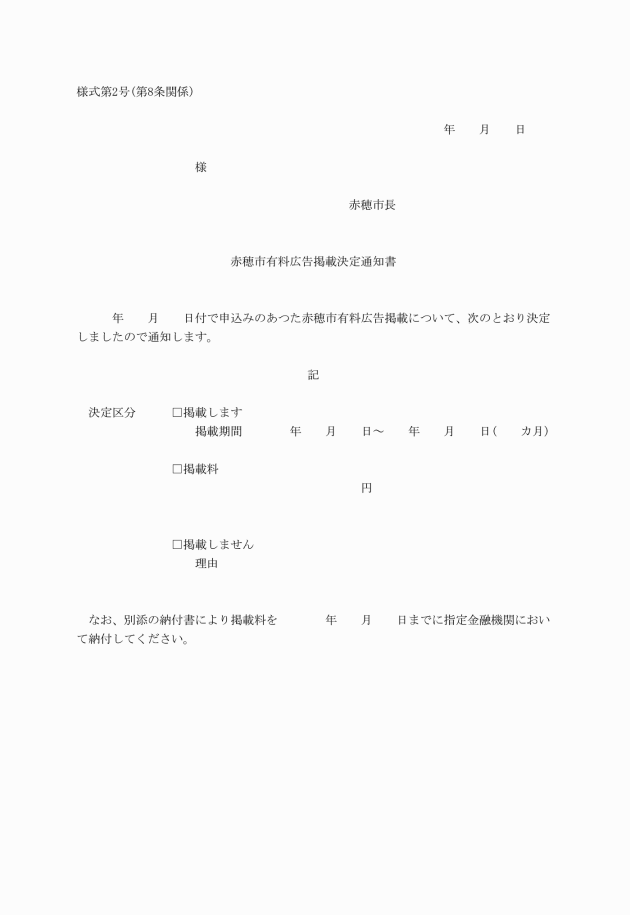 様式第2号(第8条関係)

年　　月　　日

様

赤穂市長

赤穂市有料広告掲載決定通知書

年　　月　　日付で申込みのあつた赤穂市有料広告掲載について、次のとおり決定しましたので通知します。

記

決定区分　　□掲載します
掲載期間　　　年　　月　　日～　　年　　月　　日(　　カ月)

□掲載料
円

□掲載しません
理由

なお、別添の納付書により掲載料を　　　年　　月　　日までに指定金融機関において納付してください。